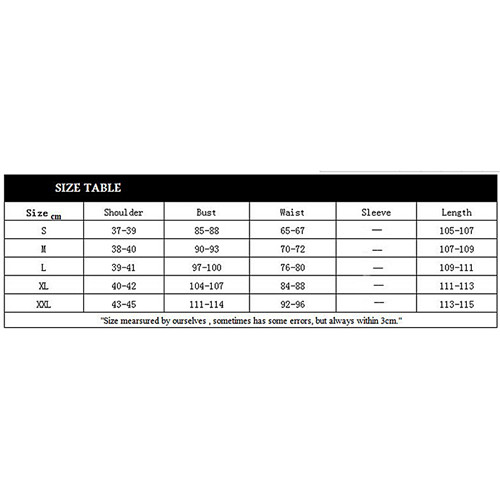 SIZE TABLE

| Size cm | Shoulder | Bust | Waist | Sleeve | Length |
|---|---|---|---|---|---|
| S | 37-39 | 85-88 | 65-67 | — | 105-107 |
| M | 38-40 | 90-93 | 70-72 | — | 107-109 |
| L | 39-41 | 97-100 | 76-80 | — | 109-111 |
| XL | 40-42 | 104-107 | 84-88 | — | 111-113 |
| XXL | 43-45 | 111-114 | 92-96 | — | 113-115 |

"Size mearsured by ourselves , sometimes has some errors, but always within 3cm."